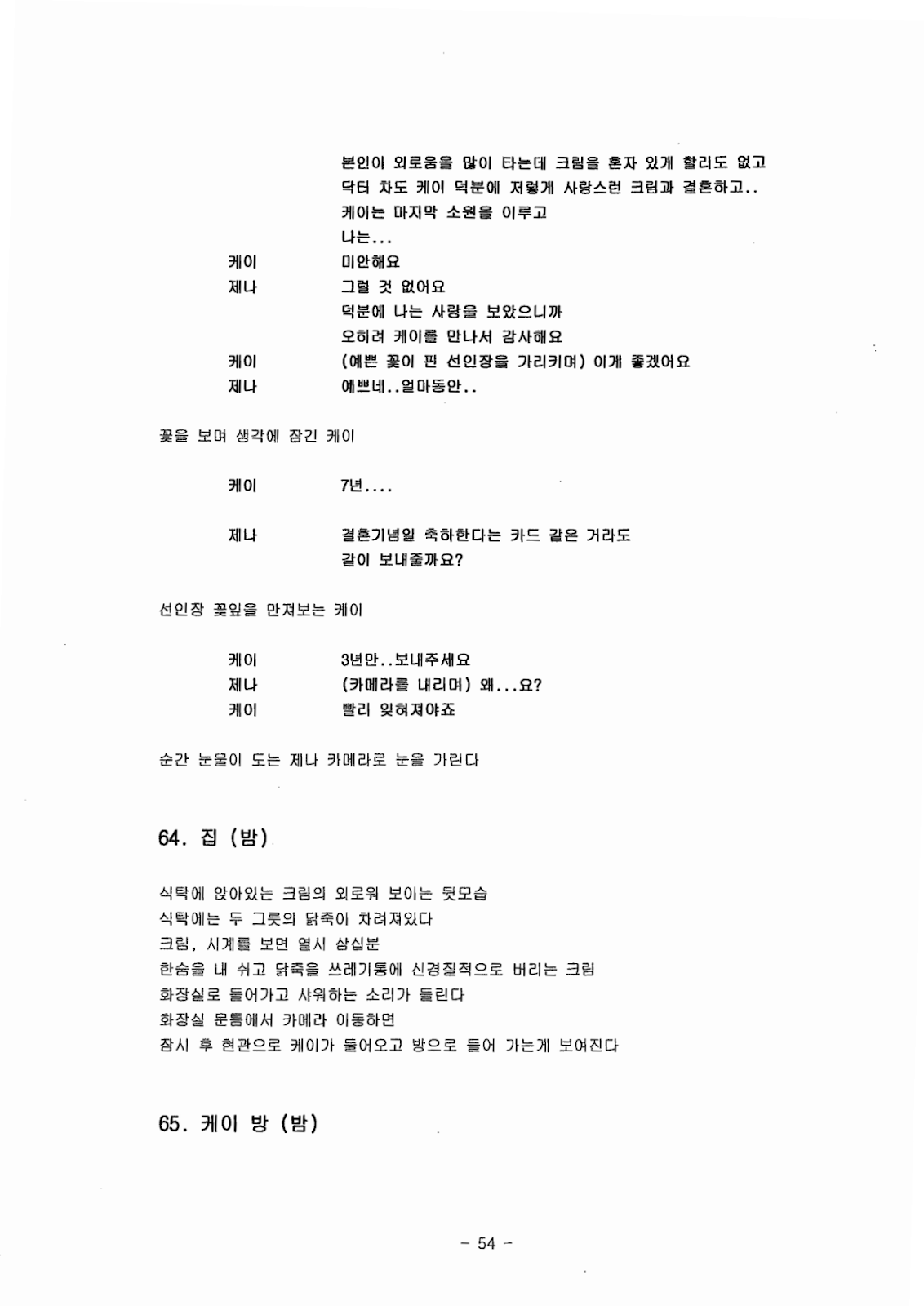 본인이 외로움을 많이 타는데 크림을 혼자 있게 할리도 없고
닥터 차도 케이 덕분에 저렇게 사랑스런 크림과 결혼하고..
케이는 마지막 소원을 이루고
나는...

케이　　미안해요

제나　　그럴 것 없어요
덕분에 나는 사랑을 보았으니까
오히려 케이를 만나서 감사해요

케이　　(예쁜 꽃이 핀 선인장을 가리키며) 이게 좋겠어요

제나　　예쁘네..얼마동안..

꽃을 보며 생각에 잠긴 케이

케이　　7년....

제나　　결혼기념일 축하한다는 카드 같은 거라도
같이 보내줄까요?

선인장 꽃잎을 만져보는 케이

케이　　3년만..보내주세요

제나　　(카메라를 내리며) 왜...요?

케이　　빨리 잊혀져야죠

순간 눈물이 도는 제나 카메라로 눈을 가린다

64. 집 (밤)

식탁에 앉아있는 크림의 외로워 보이는 뒷모습
식탁에는 두 그릇의 닭죽이 차려져있다
크림, 시계를 보면 열시 삼십분
한숨을 내 쉬고 닭죽을 쓰레기통에 신경질적으로 버리는 크림
화장실로 들어가고 샤워하는 소리가 들린다
화장실 문틈에서 카메라 이동하면
잠시 후 현관으로 케이가 들어오고 방으로 들어 가는게 보여진다

65. 케이 방 (밤)

- 54 -